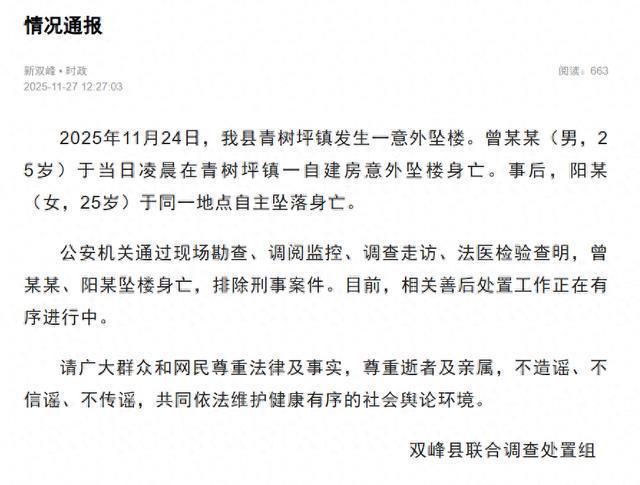 情况通报

新双峰 • 时政
2025-11-27 12:27:03

阅读：663

2025年11月24日，我县青树坪镇发生一意外坠楼。曾某某（男，25岁）于当日凌晨在青树坪镇一自建房意外坠楼身亡。事后，阳某（女，25岁）于同一地点自主坠落身亡。

公安机关通过现场勘查、调阅监控、调查走访、法医检验查明，曾某某、阳某坠楼身亡，排除刑事案件。目前，相关善后处置工作正在有序进行中。

请广大群众和网民尊重法律及事实，尊重逝者及亲属，不造谣、不信谣、不传谣，共同依法维护健康有序的社会舆论环境。

双峰县联合调查处置组